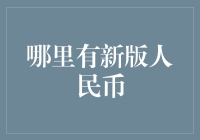 哪里有新版人民币